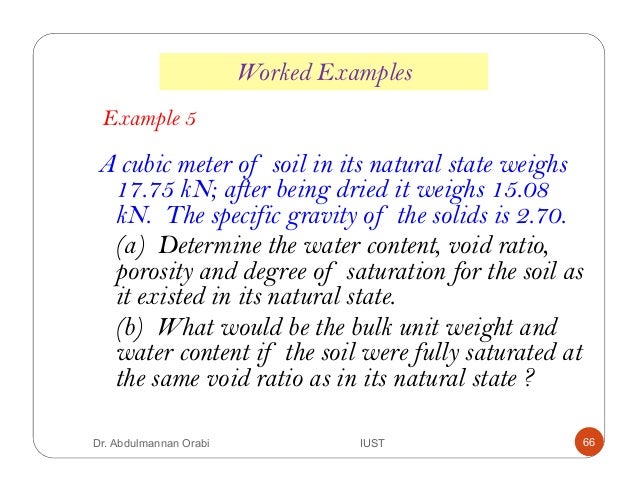 Worked Examples

Example 5

A cubic meter of soil in its natural state weighs 17.75 kN; after being dried it weighs 15.08 kN. The specific gravity of the solids is 2.70.

(a) Determine the water content, void ratio, porosity and degree of saturation for the soil as it existed in its natural state.

(b) What would be the bulk unit weight and water content if the soil were fully saturated at the same void ratio as in its natural state ?

Dr. Abdulmannan Orabi

IUST

66